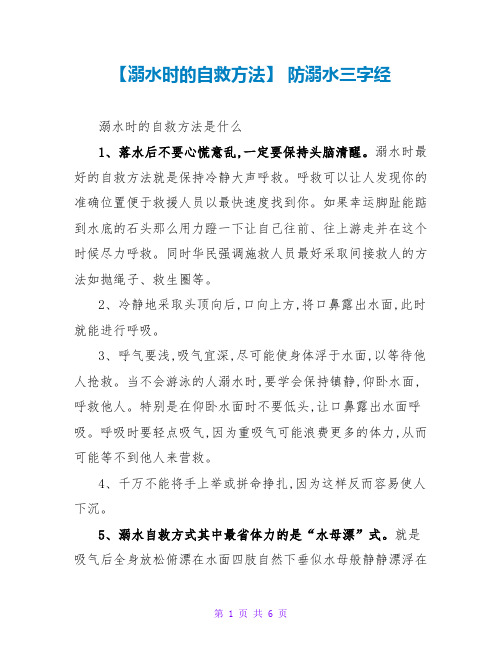 【溺水时的自救方法】 防溺水三字经

溺水时的自救方法是什么

1、落水后不要心慌意乱,一定要保持头脑清醒。溺水时最好的自救方法就是保持冷静大声呼救。呼救可以让人发现你的准确位置便于救援人员以最快速度找到你。如果幸运脚趾能踮到水底的石头那么用力蹬一下让自己往前、往上游走并在这个时候尽力呼救。同时华民强调施救人员最好采取间接救人的方法如抛绳子、救生圈等。

2、冷静地采取头顶向后,口向上方,将口鼻露出水面,此时就能进行呼吸。

3、呼气要浅,吸气宜深,尽可能使身体浮于水面,以等待他人抢救。当不会游泳的人溺水时,要学会保持镇静,仰卧水面,呼救他人。特别是在仰卧水面时不要低头,让口鼻露出水面呼吸。呼吸时要轻点吸气,因为重吸气可能浪费更多的体力,从而可能等不到他人来营救。

4、千万不能将手上举或拼命挣扎,因为这样反而容易使人下沉。

5、溺水自救方式其中最省体力的是“水母漂”式。就是吸气后全身放松俯漂在水面四肢自然下垂似水母般静静漂浮在

第 1 页 共 6 页